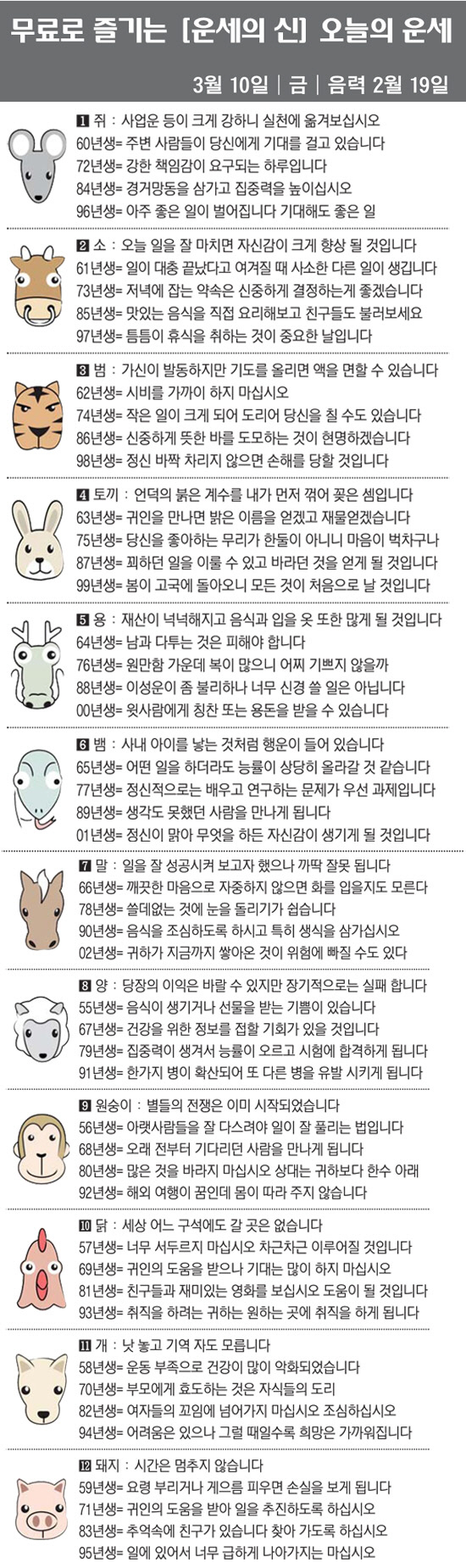 무료로 즐기는 [운세의 신] 오늘의 운세

3월 10일 | 금 | 음력 2월 19일

1 쥐 : 사업운 등이 크게 강하니 실천에 옮겨보십시오
60년생= 주변 사람들이 당신에게 기대를 걸고 있습니다
72년생= 강한 책임감이 요구되는 하루입니다
84년생= 경거망동을 삼가고 집중력을 높이십시오
96년생= 아주 좋은 일이 벌어집니다 기대해도 좋은 일

2 소 : 오늘 일을 잘 마치면 자신감이 크게 향상 될 것입니다
61년생= 일이 대충 끝났다고 여겨질 때 사소한 다른 일이 생깁니다
73년생= 저녁에 잡는 약속은 신중하게 결정하는게 좋겠습니다
85년생= 맛있는 음식을 직접 요리해보고 친구들도 불러보세요
97년생= 틈틈이 휴식을 취하는 것이 중요한 날입니다

3 범 : 가신이 발동하지만 기도를 올리면 액을 면할 수 있습니다
62년생= 시비를 가까이 하지 마십시오
74년생= 작은 일이 크게 되어 도리어 당신을 칠 수도 있습니다
86년생= 신중하게 뜻한 바를 도모하는 것이 현명하겠습니다
98년생= 정신 바짝 차리지 않으면 손해를 당할 것입니다

4 토끼 : 언덕의 붉은 계수를 내가 먼저 꺾어 꽂은 셈입니다
63년생= 귀인을 만나면 밝은 이름을 얻겠고 재물얻겠습니다
75년생= 당신을 좋아하는 무리가 한둘이 아니니 마음이 벅차구나
87년생= 꾀하던 일을 이룰 수 있고 바라던 것을 얻게 될 것입니다
99년생= 봄이 고국에 돌아오니 모든 것이 처음으로 날 것입니다

5 용 : 재산이 넉넉해지고 음식과 입을 옷 또한 많게 될 것입니다
64년생= 남과 다투는 것은 피해야 합니다
76년생= 원만함 가운데 복이 많으니 어찌 기쁘지 않을까
88년생= 이성운이 좀 불리하나 너무 신경 쓸 일은 아닙니다
00년생= 윗사람에게 칭찬 또는 용돈을 받을 수 있습니다

6 뱀 : 사내 아이를 낳는 것처럼 행운이 들어 있습니다
65년생= 어떤 일을 하더라도 능률이 상당히 올라갈 것 같습니다
77년생= 정신적으로는 배우고 연구하는 문제가 우선 과제입니다
89년생= 생각도 못했던 사람을 만나게 됩니다
01년생= 정신이 맑아 무엇을 하든 자신감이 생기게 될 것입니다

7 말 : 일을 잘 성공시켜 보고자 했으나 까딱 잘못 됩니다
66년생= 깨끗한 마음으로 자중하지 않으면 화를 입을지도 모른다
78년생= 쓸데없는 것에 눈을 돌리기가 쉽습니다
90년생= 음식을 조심하도록 하시고 특히 생식을 삼가십시오
02년생= 귀하가 지금까지 쌓아온 것이 위험에 빠질 수도 있다

8 양 : 당장의 이익은 바랄 수 있지만 장기적으로는 실패 합니다
55년생= 음식이 생기거나 선물을 받는 기쁨이 있습니다
67년생= 건강을 위한 정보를 접할 기회가 있을 것입니다
79년생= 집중력이 생겨서 능률이 오르고 시험에 합격하게 됩니다
91년생= 한가지 병이 확산되어 또 다른 병을 유발 시키게 됩니다

9 원숭이 : 별들의 전쟁은 이미 시작되었습니다
56년생= 아랫사람들을 잘 다스려야 일이 잘 풀리는 법입니다
68년생= 오래 전부터 기다리던 사람을 만나게 됩니다
80년생= 많은 것을 바라지 마십시오 상대는 귀하보다 한수 아래
92년생= 해외 여행이 꿈인데 몸이 따라 주지 않습니다

10 닭 : 세상 어느 구석에도 갈 곳은 없습니다
57년생= 너무 서두르지 마십시오 차근차근 이루어질 것입니다
69년생= 귀인의 도움을 받으나 기대는 많이 하지 마십시오
81년생= 친구들과 재미있는 영화를 보십시오 도움이 될 것입니다
93년생= 취직을 하려는 귀하는 원하는 곳에 취직을 하게 됩니다

11 개 : 낫 놓고 기역 자도 모릅니다
58년생= 운동 부족으로 건강이 많이 악화되었습니다
70년생= 부모에게 효도하는 것은 자식들의 도리
82년생= 여자들의 꼬임에 넘어가지 마십시오 조심하십시오
94년생= 어려움은 있으나 그럴 때일수록 희망은 가까워집니다

12 돼지 : 시간은 멈추지 않습니다
59년생= 요령 부리거나 게으름 피우면 손실을 보게 됩니다
71년생= 귀인의 도움을 받아 일을 추진하도록 하십시오
83년생= 추억속에 친구가 있습니다 찾아 가도록 하십시오
95년생= 일에 있어서 너무 급하게 나아가지는 마십시오